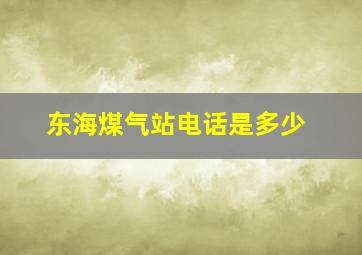 东海煤气站电话是多少